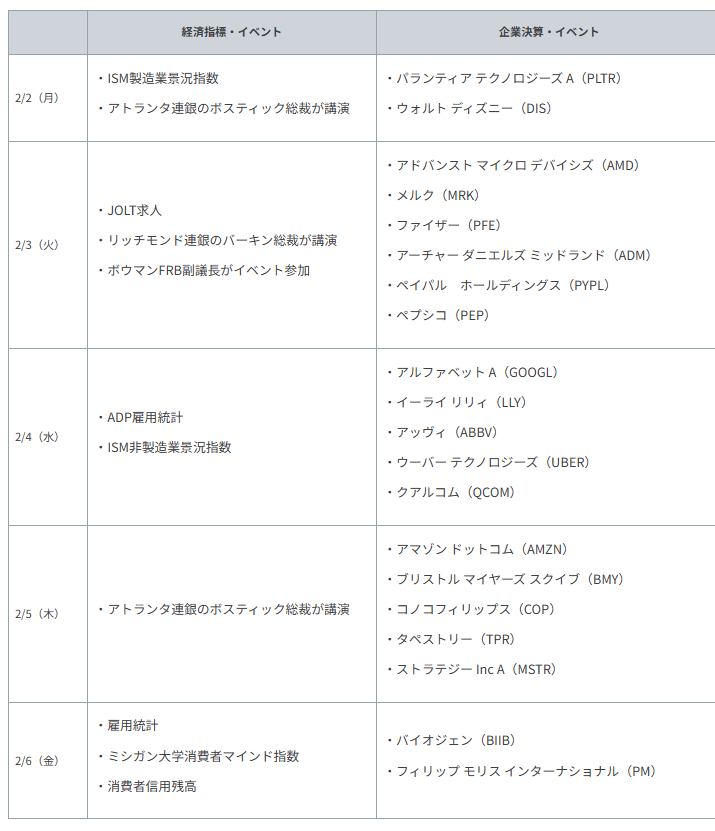 |  | 経済指標・イベント | 企業決算・イベント |
|---|---|---|
| 2/2（月） | ・ISM製造業景況指数<br>・アトランタ連銀のボスティック総裁が講演 | ・パランティア テクノロジーズ A（PLTR）<br>・ウォルト ディズニー（DIS） |
| 2/3（火） | ・JOLT求人<br>・リッチモンド連銀のバーキン総裁が講演<br>・ボウマンFRB副議長がイベント参加 | ・アドバンスト マイクロ デバイシズ（AMD）<br>・メルク（MRK）<br>・ファイザー（PFE）<br>・アーチャー ダニエルズ ミッドランド（ADM）<br>・ペイパル　ホールディングス（PYPL）<br>・ペプシコ（PEP） |
| 2/4（水） | ・ADP雇用統計<br>・ISM非製造業景況指数 | ・アルファベット A（GOOGL）<br>・イーライ リリィ（LLY）<br>・アッヴィ（ABBV）<br>・ウーバー テクノロジーズ（UBER）<br>・クアルコム（QCOM） |
| 2/5（木） | ・アトランタ連銀のボスティック総裁が講演 | ・アマゾン ドットコム（AMZN）<br>・ブリストル マイヤーズ スクイブ（BMY）<br>・コノコフィリップス（COP）<br>・タペストリー（TPR）<br>・ストラテジー Inc A（MSTR） |
| 2/6（金） | ・雇用統計<br>・ミシガン大学消費者マインド指数<br>・消費者信用残高 | ・バイオジェン（BIIB）<br>・フィリップ モリス インターナショナル（PM） |